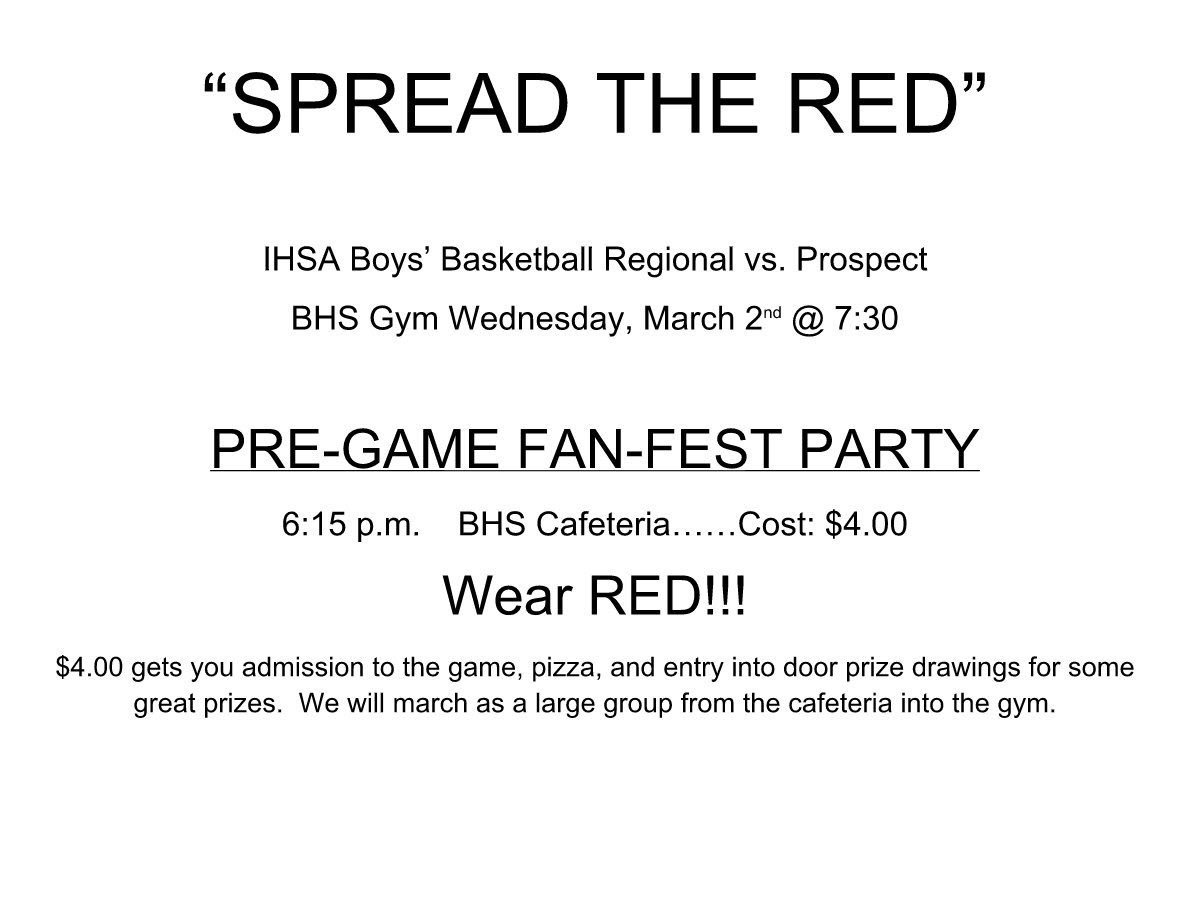 "SPREAD THE RED"

IHSA Boys' Basketball Regional vs. Prospect

BHS Gym Wednesday, March 2nd @ 7:30

PRE-GAME FAN-FEST PARTY

6:15 p.m. BHS Cafeteria……Cost: $4.00

Wear RED!!!

$4.00 gets you admission to the game, pizza, and entry into door prize drawings for some great prizes. We will march as a large group from the cafeteria into the gym.